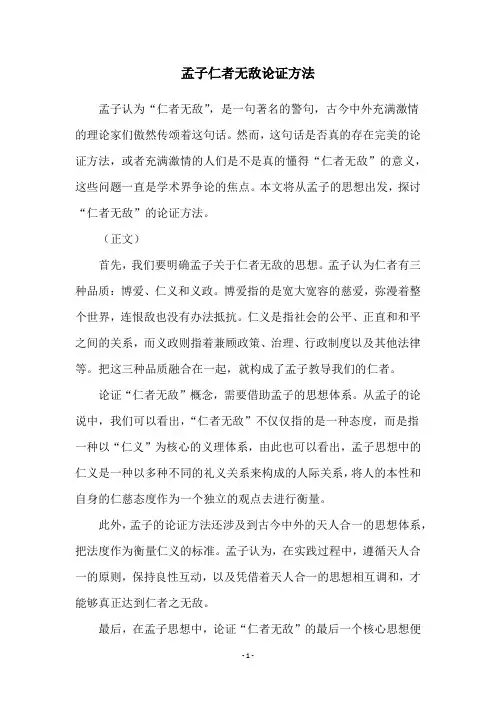 孟子仁者无敌论证方法

孟子认为“仁者无敌”，是一句著名的警句，古今中外充满激情的理论家们傲然传颂着这句话。然而，这句话是否真的存在完美的论证方法，或者充满激情的人们是不是真的懂得“仁者无敌”的意义，这些问题一直是学术界争论的焦点。本文将从孟子的思想出发，探讨“仁者无敌”的论证方法。

（正文）

首先，我们要明确孟子关于仁者无敌的思想。孟子认为仁者有三种品质：博爱、仁义和义政。博爱指的是宽大宽容的慈爱，弥漫着整个世界，连恨敌也没有办法抵抗。仁义是指社会的公平、正直和和平之间的关系，而义政则指着兼顾政策、治理、行政制度以及其他法律等。把这三种品质融合在一起，就构成了孟子教导我们的仁者。

论证“仁者无敌”概念，需要借助孟子的思想体系。从孟子的论说中，我们可以看出，“仁者无敌”不仅仅指的是一种态度，而是指一种以“仁义”为核心的义理体系，由此也可以看出，孟子思想中的仁义是一种以多种不同的礼义关系来构成的人际关系，将人的本性和自身的仁慈态度作为一个独立的观点去进行衡量。

此外，孟子的论证方法还涉及到古今中外的天人合一的思想体系，把法度作为衡量仁义的标准。孟子认为，在实践过程中，遵循天人合一的原则，保持良性互动，以及凭借着天人合一的思想相互调和，才能够真正达到仁者之无敌。

最后，在孟子思想中，论证“仁者无敌”的最后一个核心思想便

- 1 -